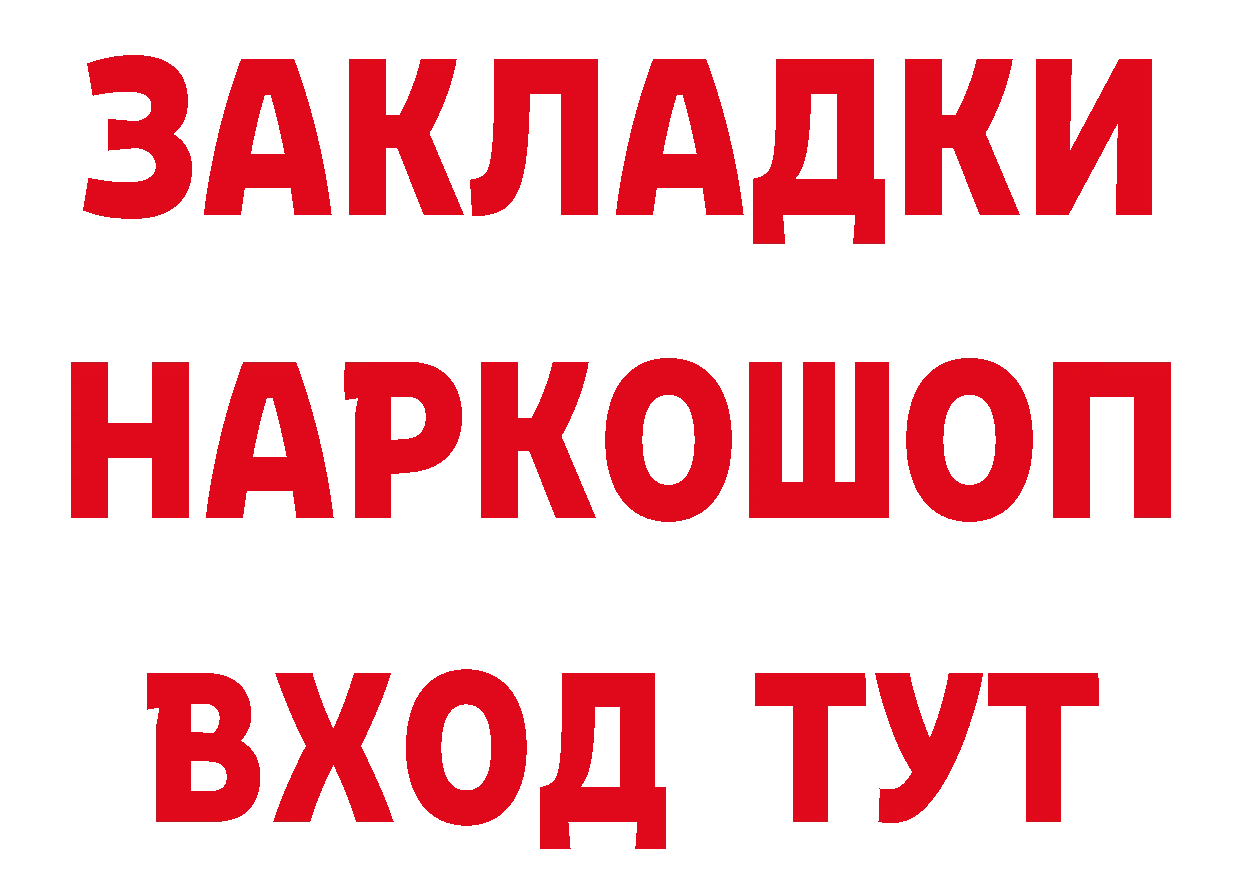 ЗАКЛАДКИ НАРКОШОП ВХОД ТУТ